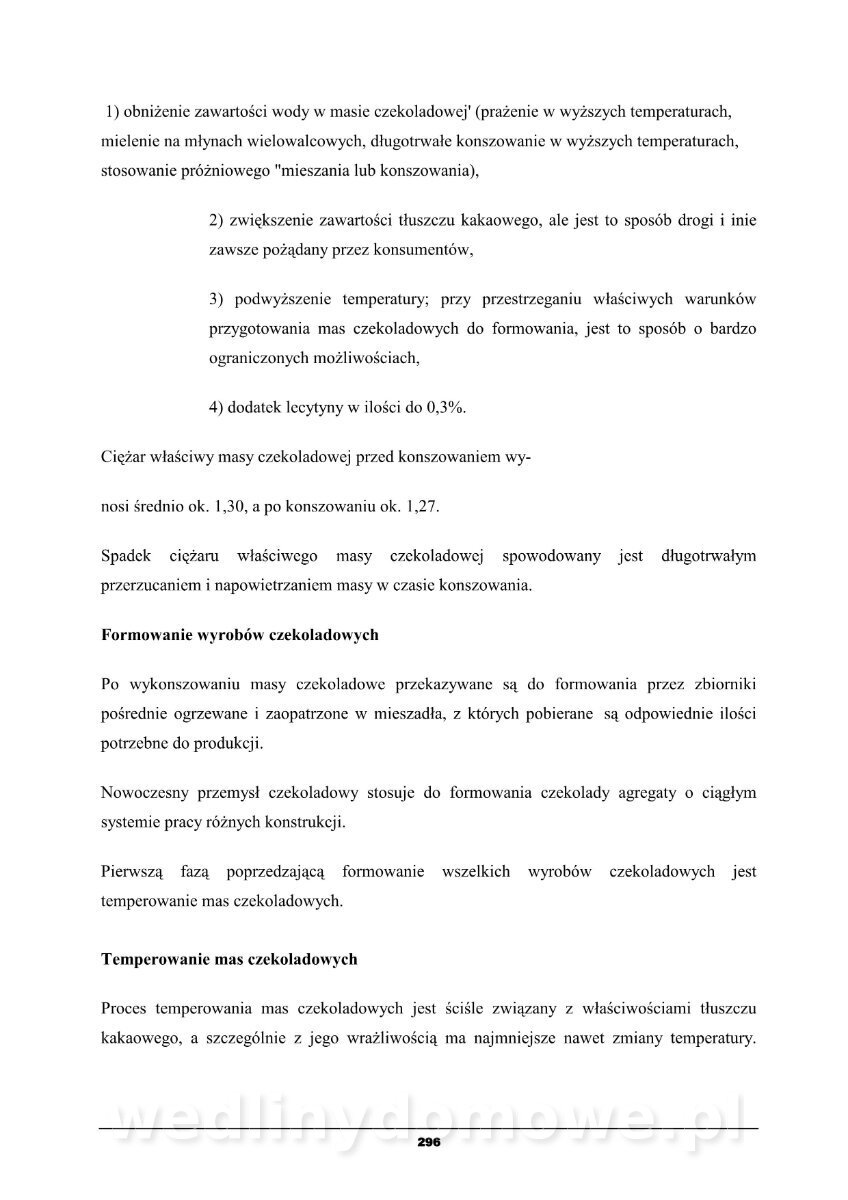 1) obniżenie zawartości wody w masie czekoladowej' (prażenie w wyższych temperaturach, mielenie na młynach wielowalcowych, długotrwałe konszowanie w wyższych temperaturach, stosowanie próżniowego "mieszania lub konszowania),

2) zwiększenie zawartości tłuszczu kakaowego, ale jest to sposób drogi i inie zawsze pożądany przez konsumentów,

3) podwyższenie temperatury; przy przestrzeganiu właściwych warunków przygotowania mas czekoladowych do formowania, jest to sposób o bardzo ograniczonych możliwościach,

4) dodatek lecytyny w ilości do 0,3%.

Ciężar właściwy masy czekoladowej przed konszowaniem wy-

nosi średnio ok. 1,30, a po konszowaniu ok. 1,27.

Spadek ciężaru właściwego masy czekoladowej spowodowany jest długotrwałym przerzucaniem i napowietrzaniem masy w czasie konszowania.

Formowanie wyrobów czekoladowych

Po wykonszowaniu masy czekoladowe przekazywane są do formowania przez zbiorniki pośrednie ogrzewane i zaopatrzone w mieszadła, z których pobierane są odpowiednie ilości potrzebne do produkcji.

Nowoczesny przemysł czekoladowy stosuje do formowania czekolady agregaty o ciągłym systemie pracy różnych konstrukcji.

Pierwszą fazą poprzedzającą formowanie wszelkich wyrobów czekoladowych jest temperowanie mas czekoladowych.

Temperowanie mas czekoladowych

Proces temperowania mas czekoladowych jest ściśle związany z właściwościami tłuszczu kakaowego, a szczególnie z jego wrażliwością ma najmniejsze nawet zmiany temperatury.

wedlinydomowe.pl

296